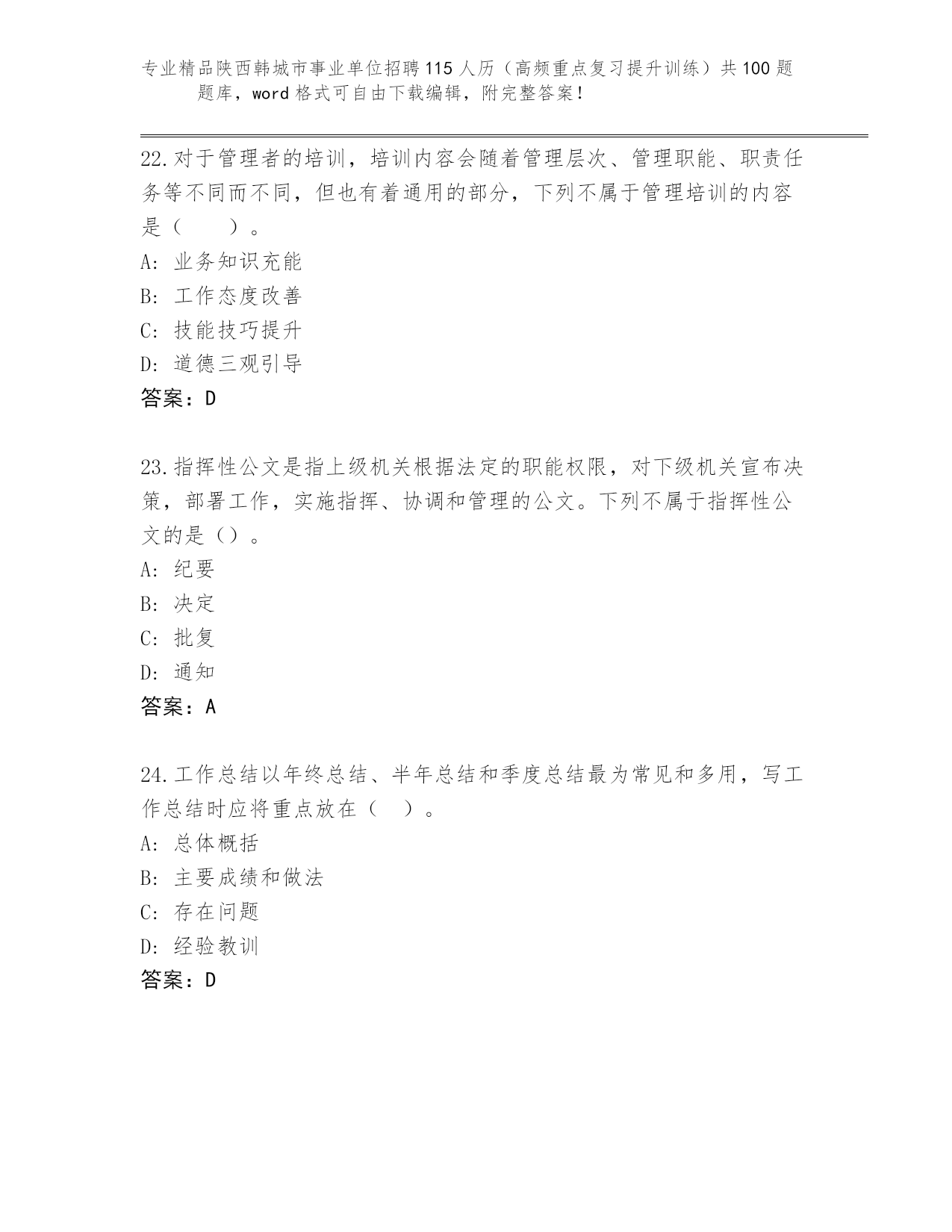 专业精品陕西韩城市事业单位招聘115人历（高频重点复习提升训练）共100题题库，word格式可自由下载编辑，附完整答案！

22.对于管理者的培训，培训内容会随着管理层次、管理职能、职责任务等不同而不同，但也有着通用的部分，下列不属于管理培训的内容是（　　）。
A: 业务知识充能
B: 工作态度改善
C: 技能技巧提升
D: 道德三观引导
答案：D

23.指挥性公文是指上级机关根据法定的职能权限，对下级机关宣布决策，部署工作，实施指挥、协调和管理的公文。下列不属于指挥性公文的是（）。
A: 纪要
B: 决定
C: 批复
D: 通知
答案：A

24.工作总结以年终总结、半年总结和季度总结最为常见和多用，写工作总结时应将重点放在（　）。
A: 总体概括
B: 主要成绩和做法
C: 存在问题
D: 经验教训
答案：D